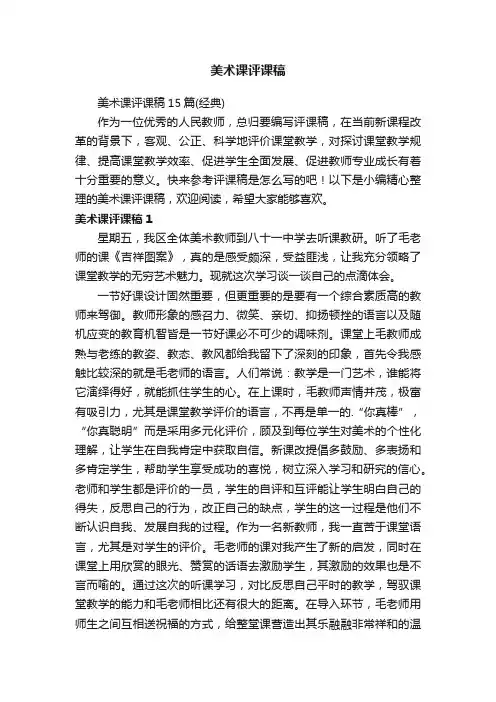 美术课评课稿

美术课评课稿 15 篇(经典)

作为一位优秀的人民教师，总归要编写评课稿，在当前新课程改革的背景下，客观、公正、科学地评价课堂教学，对探讨课堂教学规律、提高课堂教学效率、促进学生全面发展、促进教师专业成长有着十分重要的意义。快来参考评课稿是怎么写的吧！以下是小编精心整理的美术课评课稿，欢迎阅读，希望大家能够喜欢。

美术课评课稿 1

星期五，我区全体美术教师到八十一中学去听课教研。听了毛老师的课《吉祥图案》，真的是感受颇深，受益匪浅，让我充分领略了课堂教学的无穷艺术魅力。现就这次学习谈一谈自己的点滴体会。

一节好课设计固然重要，但更重要的是要有一个综合素质高的教师来驾御。教师形象的感召力、微笑、亲切、抑扬顿挫的语言以及随机应变的教育机智皆是一节好课必不可少的调味剂。课堂上毛教师成熟与老练的教姿、教态、教风都给我留下了深刻的印象，首先令我感触比较深的就是毛老师的语言。人们常说：教学是一门艺术，谁能将它演绎得好，就能抓住学生的心。在上课时，毛教师声情并茂，极富有吸引力，尤其是课堂教学评价的语言，不再是单一的.“你真棒”，“你真聪明”而是采用多元化评价，顾及到每位学生对美术的个性化理解，让学生在自我肯定中获取自信。新课改提倡多鼓励、多表扬和多肯定学生，帮助学生享受成功的喜悦，树立深入学习和研究的信心。老师和学生都是评价的一员，学生的自评和互评能让学生明白自己的得失，反思自己的行为，改正自己的缺点，学生的这一过程是他们不断认识自我、发展自我的过程。作为一名新教师，我一直苦于课堂语言，尤其是对学生的评价。毛老师的课对我产生了新的启发，同时在课堂上用欣赏的眼光、赞赏的话语去激励学生，其激励的效果也是不言而喻的。通过这次的听课学习，对比反思自己平时的教学，驾驭课堂教学的能力和毛老师相比还有很大的距离。在导入环节，毛老师用师生之间互相送祝福的方式，给整堂课营造出其乐融融非常祥和的温